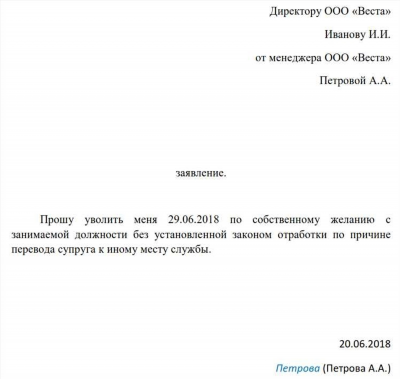 Директору ООО «Веста»

Иванову И.И.

от менеджера ООО «Веста»

Петровой А.А.

заявление.

Прошу уволить меня 29.06.2018 по собственному желанию с занимаемой должности без установленной законом отработки по причине перевода супруга к иному месту службы.

20.06.2018

Петрова (Петрова А.А.)